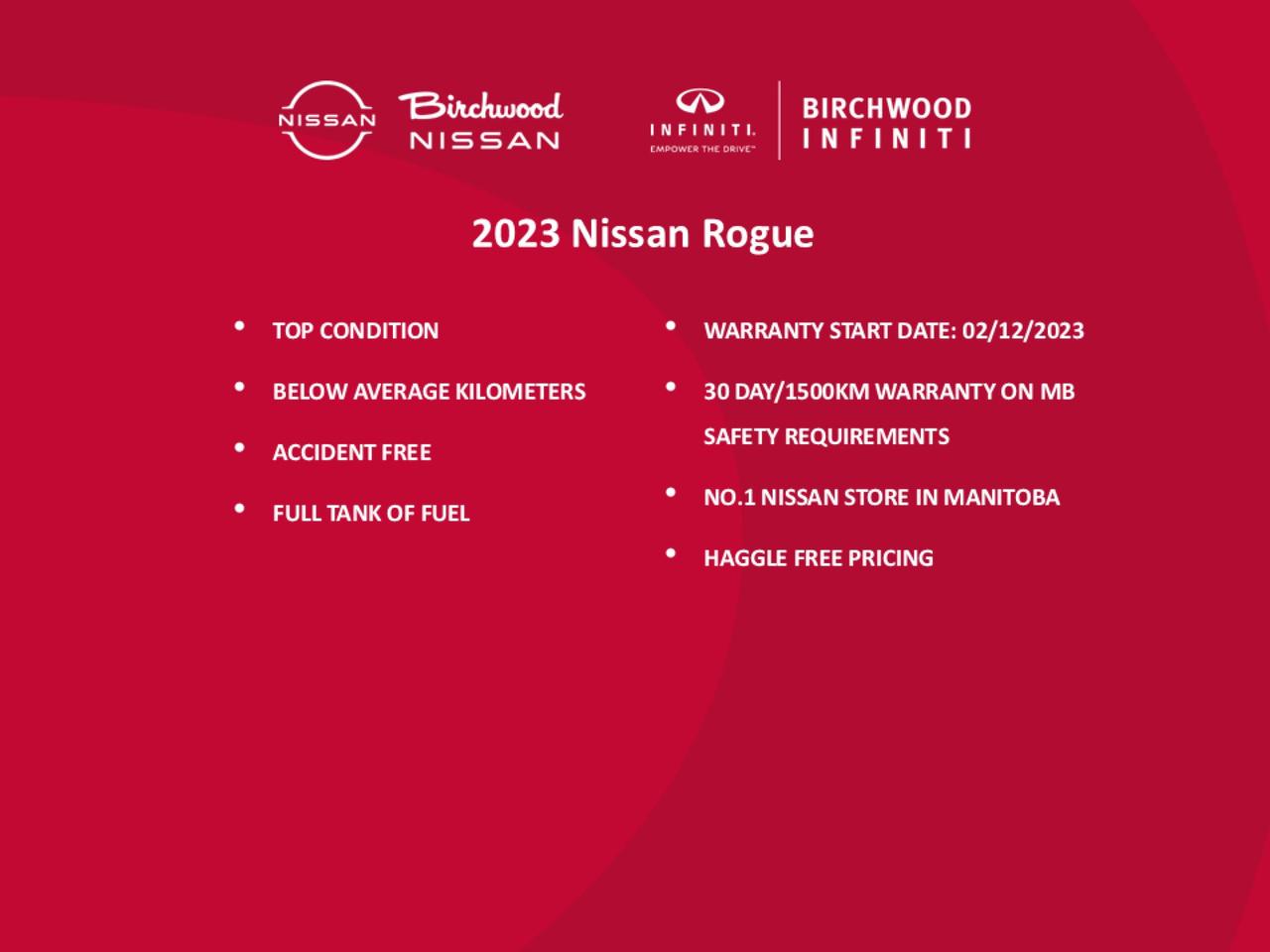 NISSAN

Birchwood
NISSAN

INFINITI.
EMPOWER THE DRIVE™

BIRCHWOOD
INFINITI

2023 Nissan Rogue

• TOP CONDITION
• BELOW AVERAGE KILOMETERS
• ACCIDENT FREE
• FULL TANK OF FUEL

• WARRANTY START DATE: 02/12/2023
• 30 DAY/1500KM WARRANTY ON MB SAFETY REQUIREMENTS
• NO.1 NISSAN STORE IN MANITOBA
• HAGGLE FREE PRICING